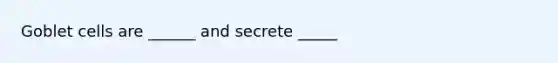 Goblet cells are ______ and secrete _____